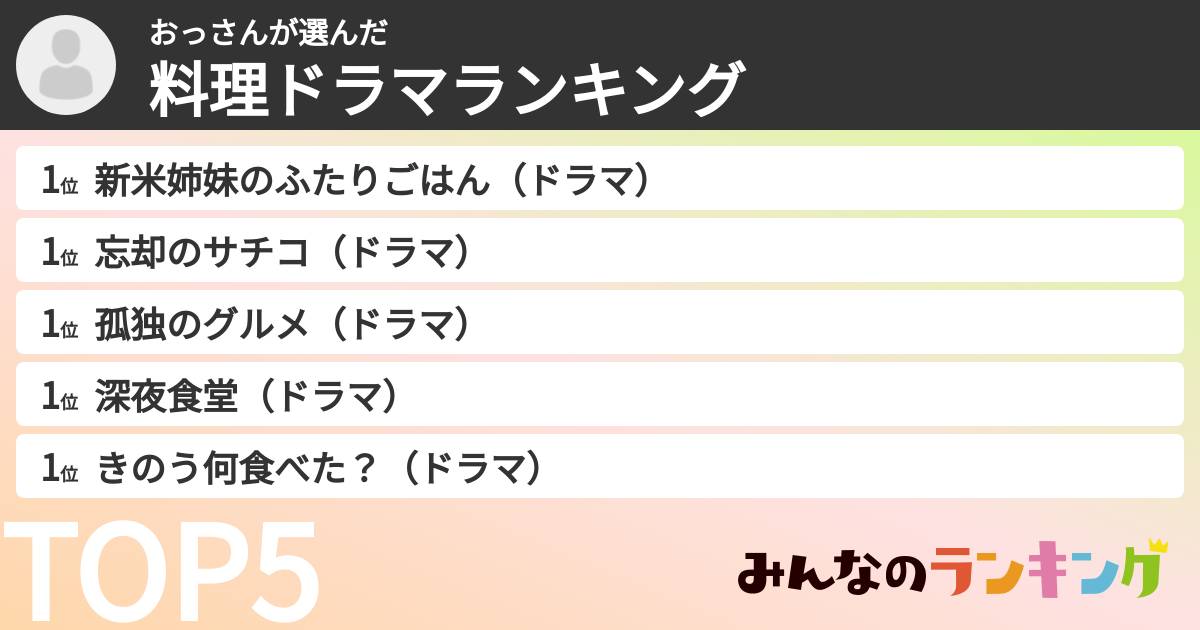 おっさんが選んだ
料理ドラマランキング

1位 新米姉妹のふたりごはん（ドラマ）

1位 忘却のサチコ（ドラマ）

1位 孤独のグルメ（ドラマ）

1位 深夜食堂（ドラマ）

1位 きのう何食べた？（ドラマ）

TOP5

みんなのランキング